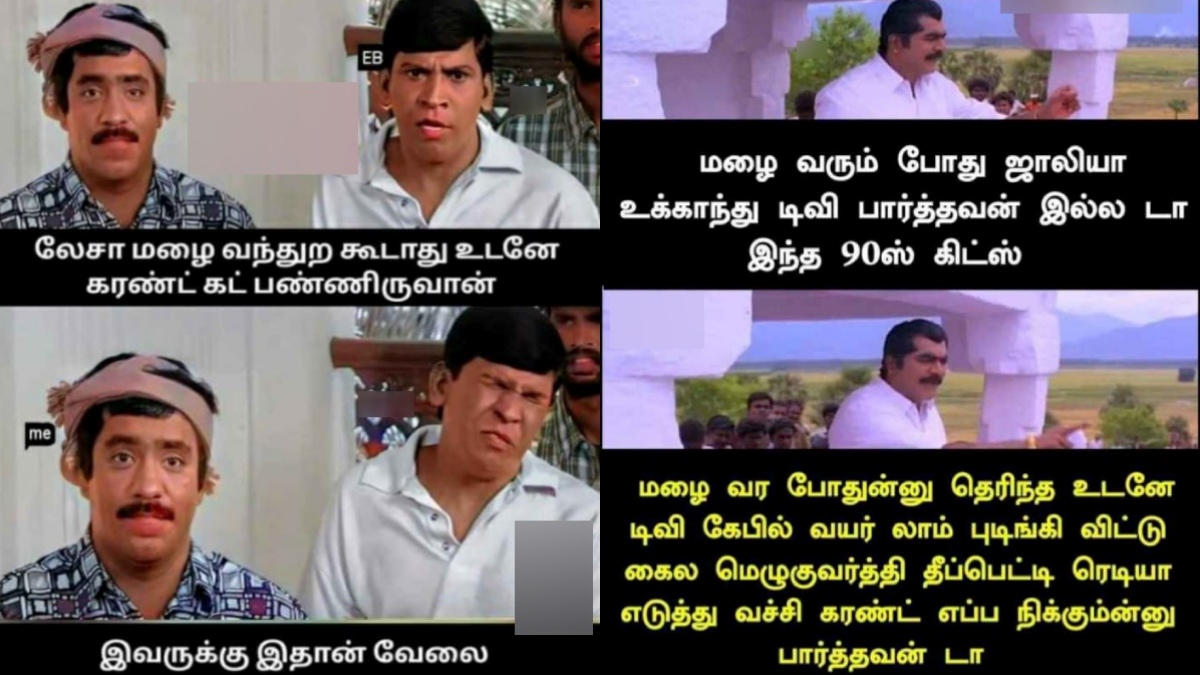 EB

லேசா மழை வந்துற கூடாது உடனே கரண்ட் கட் பண்ணிருவான்

me

இவருக்கு இதான் வேலை

மழை வரும் போது ஜாலியா உக்காந்து டிவி பார்த்தவன் இல்ல டா இந்த 90ஸ் கிட்ஸ்

மழை வர போதுன்னு தெரிந்த உடனே டிவி கேபில் வயர் லாம் புடிங்கி விட்டு கைல மெழுகுவர்த்தி தீப்பெட்டி ரெடியா எடுத்து வச்சி கரண்ட் எப்ப நிக்கும்ன்னு பார்த்தவன் டா